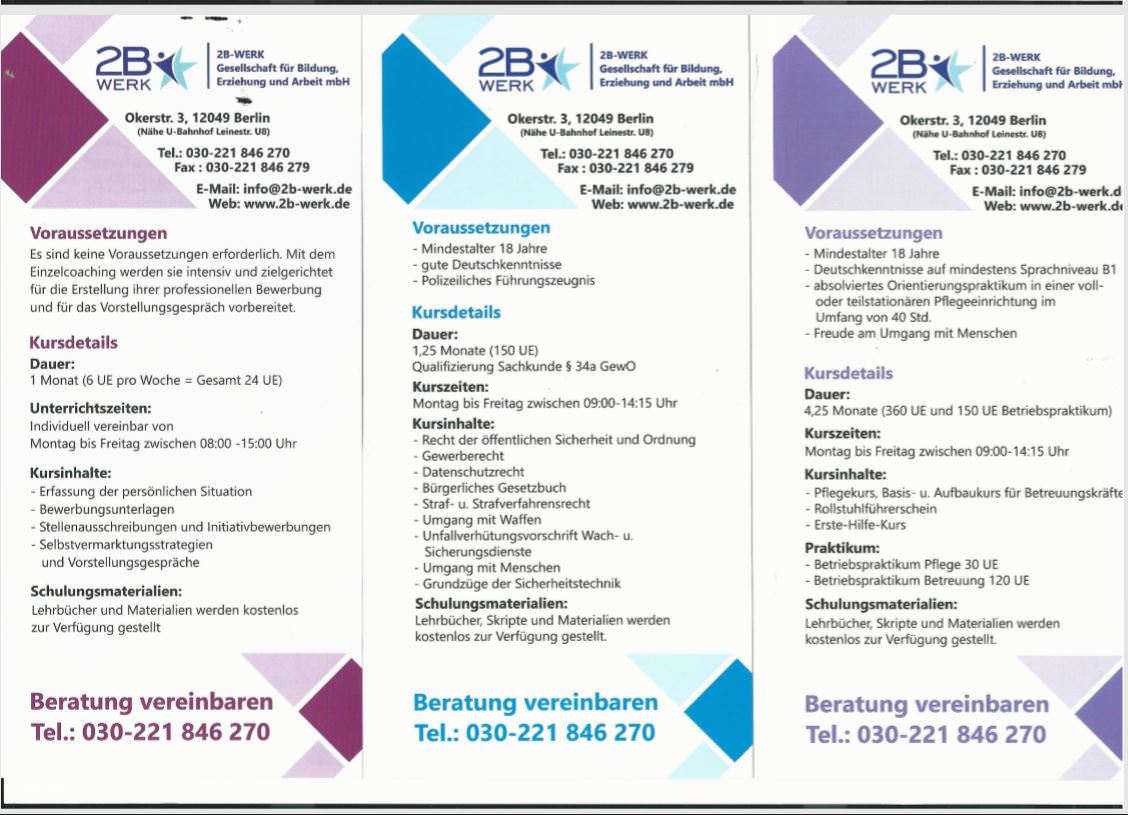 2B WERK

2B-WERK
Gesellschaft für Bildung, Erziehung und Arbeit mbH

Okerstr. 3, 12049 Berlin
(Nähe U-Bahnhof Leinestr. U8)

Tel.: 030-221 846 270
Fax : 030-221 846 279
E-Mail: info@2b-werk.de
Web: www.2b-werk.de

Voraussetzungen
Es sind keine Voraussetzungen erforderlich. Mit dem Einzelcoaching werden sie intensiv und zielgerichtet für die Erstellung ihrer professionellen Bewerbung und für das Vorstellungsgespräch vorbereitet.

Kursdetails
Dauer:
1 Monat (6 UE pro Woche = Gesamt 24 UE)

Unterrichtszeiten:
Individuell vereinbar von
Montag bis Freitag zwischen 08:00 -15:00 Uhr

Kursinhalte:
- Erfassung der persönlichen Situation
- Bewerbungsunterlagen
- Stellenausschreibungen und Initiativbewerbungen
- Selbstvermarktungsstrategien und Vorstellungsgespräche

Schulungsmaterialien:
Lehrbücher und Materialien werden kostenlos zur Verfügung gestellt

Beratung vereinbaren
Tel.: 030-221 846 270

2B WERK

2B-WERK
Gesellschaft für Bildung, Erziehung und Arbeit mbH

Okerstr. 3, 12049 Berlin
(Nähe U-Bahnhof Leinestr. U8)

Tel.: 030-221 846 270
Fax : 030-221 846 279
E-Mail: info@2b-werk.de
Web: www.2b-werk.de

Voraussetzungen
- Mindestalter 18 Jahre
- gute Deutschkenntnisse
- Polizeiliches Führungszeugnis

Kursdetails
Dauer:
1,25 Monate (150 UE)
Qualifizierung Sachkunde § 34a GewO

Kurszeiten:
Montag bis Freitag zwischen 09:00-14:15 Uhr

Kursinhalte:
- Recht der öffentlichen Sicherheit und Ordnung
- Gewerberecht
- Datenschutzrecht
- Bürgerliches Gesetzbuch
- Straf- u. Strafverfahrensrecht
- Umgang mit Waffen
- Unfallverhütungsvorschrift Wach- u. Sicherungsdienste
- Umgang mit Menschen
- Grundzüge der Sicherheitstechnik

Schulungsmaterialien:
Lehrbücher, Skripte und Materialien werden kostenlos zur Verfügung gestellt.

Beratung vereinbaren
Tel.: 030-221 846 270

2B WERK

2B-WERK
Gesellschaft für Bildung, Erziehung und Arbeit mbH

Okerstr. 3, 12049 Berlin
(Nähe U-Bahnhof Leinestr. U8)

Tel.: 030-221 846 270
Fax : 030-221 846 279
E-Mail: info@2b-werk.d
Web: www.2b-werk.d

Voraussetzungen
- Mindestalter 18 Jahre
- Deutschkenntnisse auf mindestens Sprachniveau B1
- absolviertes Orientierungspraktikum in einer voll- oder teilstationären Pflegeeinrichtung im Umfang von 40 Std.
- Freude am Umgang mit Menschen

Kursdetails
Dauer:
4,25 Monate (360 UE und 150 UE Betriebspraktikum)

Kurszeiten:
Montag bis Freitag zwischen 09:00-14:15 Uhr

Kursinhalte:
- Pflegekurs, Basis- u. Aufbaukurs für Betreuungskräfte
- Rollstuhlführerschein
- Erste-Hilfe-Kurs

Praktikum:
- Betriebspraktikum Pflege 30 UE
- Betriebspraktikum Betreuung 120 UE

Schulungsmaterialien:
Lehrbücher, Skripte und Materialien werden kostenlos zur Verfügung gestellt.

Beratung vereinbaren
Tel.: 030-221 846 270